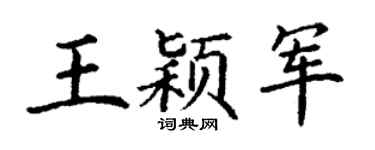 王颖军
词典网